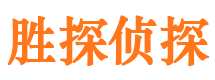 胜探侦探